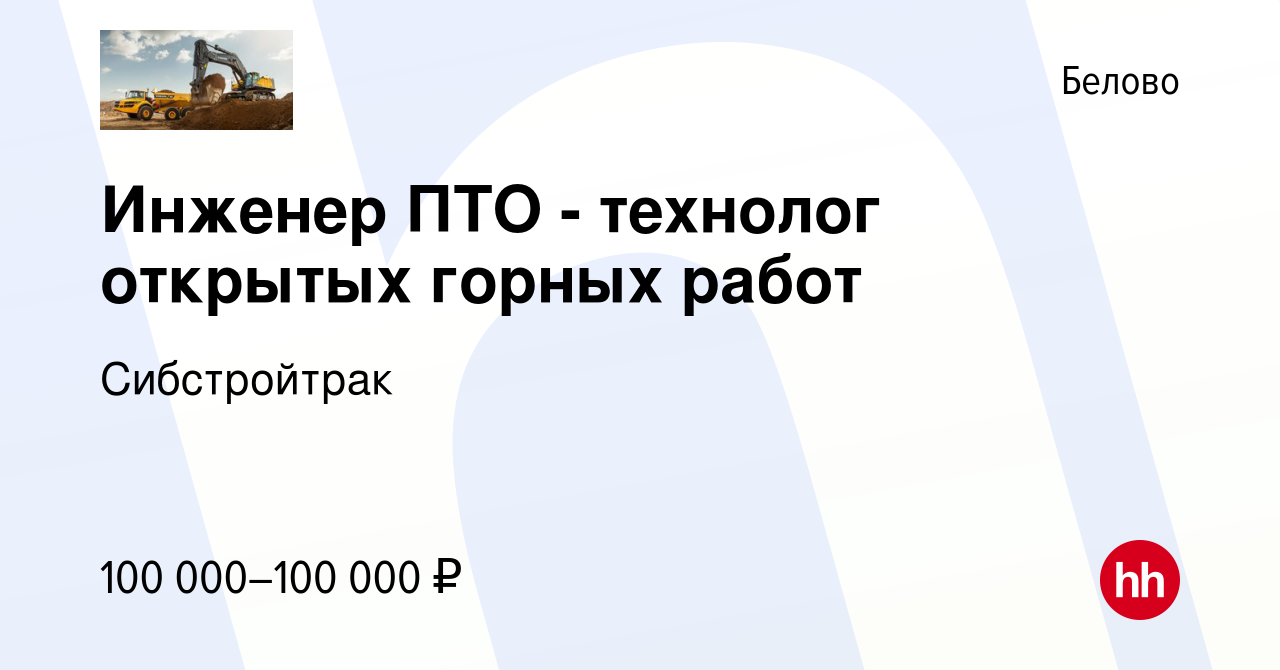 Белово

Инженер ПТО - технолог открытых горных работ

Сибстройтрак

100 000–100 000 ₽

hh